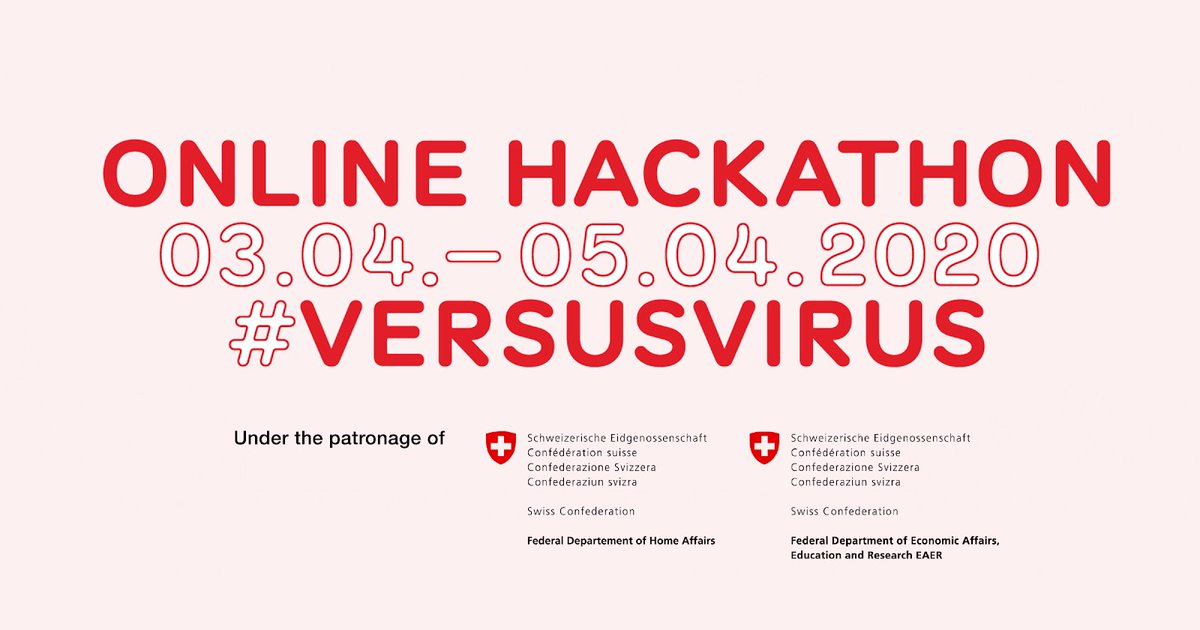 ONLINE HACKATHON
03.04.–05.04.2020
#VERSUSVIRUS

Under the patronage of

Schweizerische Eidgenossenschaft
Confédération suisse
Confederazione Svizzera
Confederaziun svizra

Swiss Confederation

Federal Departement of Home Affairs

Schweizerische Eidgenossenschaft
Confédération suisse
Confederazione Svizzera
Confederaziun svizra

Swiss Confederation

Federal Department of Economic Affairs, Education and Research EAER